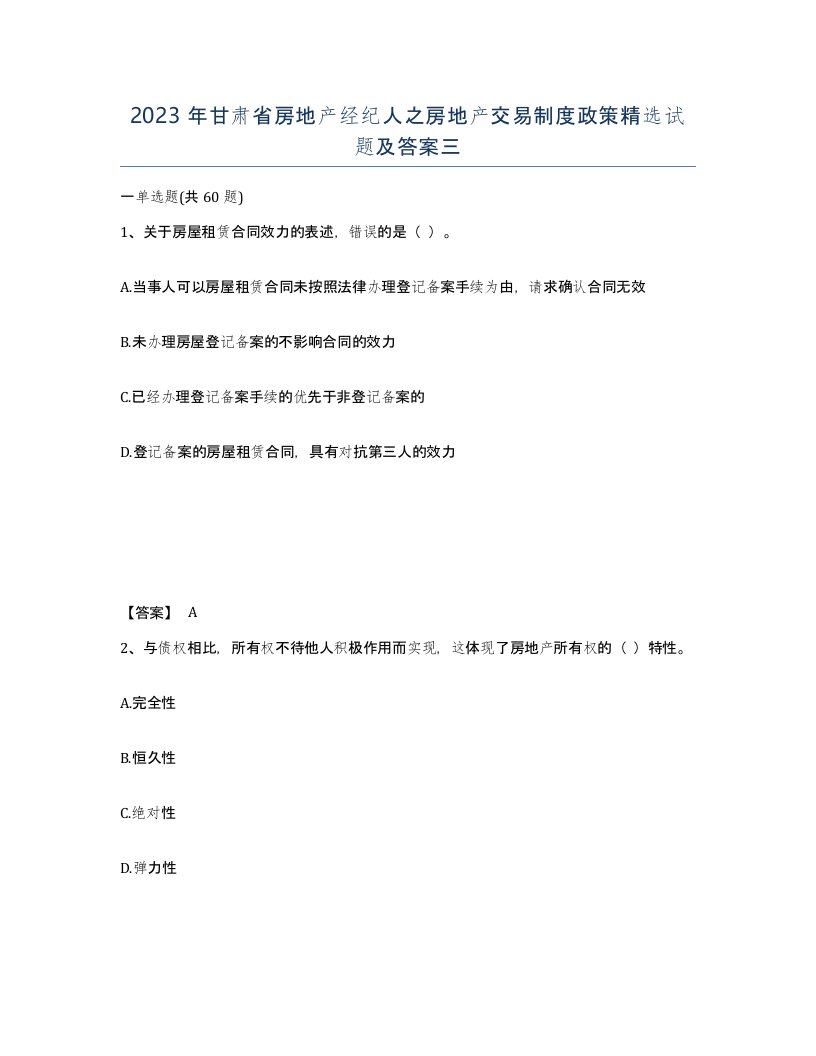 2023 年甘肃省房地产经纪人之房地产交易制度政策精选试题及答案三

一单选题(共 60 题)

1、关于房屋租赁合同效力的表述，错误的是（ ）。

A.当事人可以房屋租赁合同未按照法律办理登记备案手续为由，请求确认合同无效

B.未办理房屋登记备案的不影响合同的效力

C.已经办理登记备案手续的优先于非登记备案的

D.登记备案的房屋租赁合同，具有对抗第三人的效力

【答案】 A

2、与债权相比，所有权不待他人积极作用而实现，这体现了房地产所有权的（ ）特性。

A.完全性

B.恒久性

C.绝对性

D.弹力性